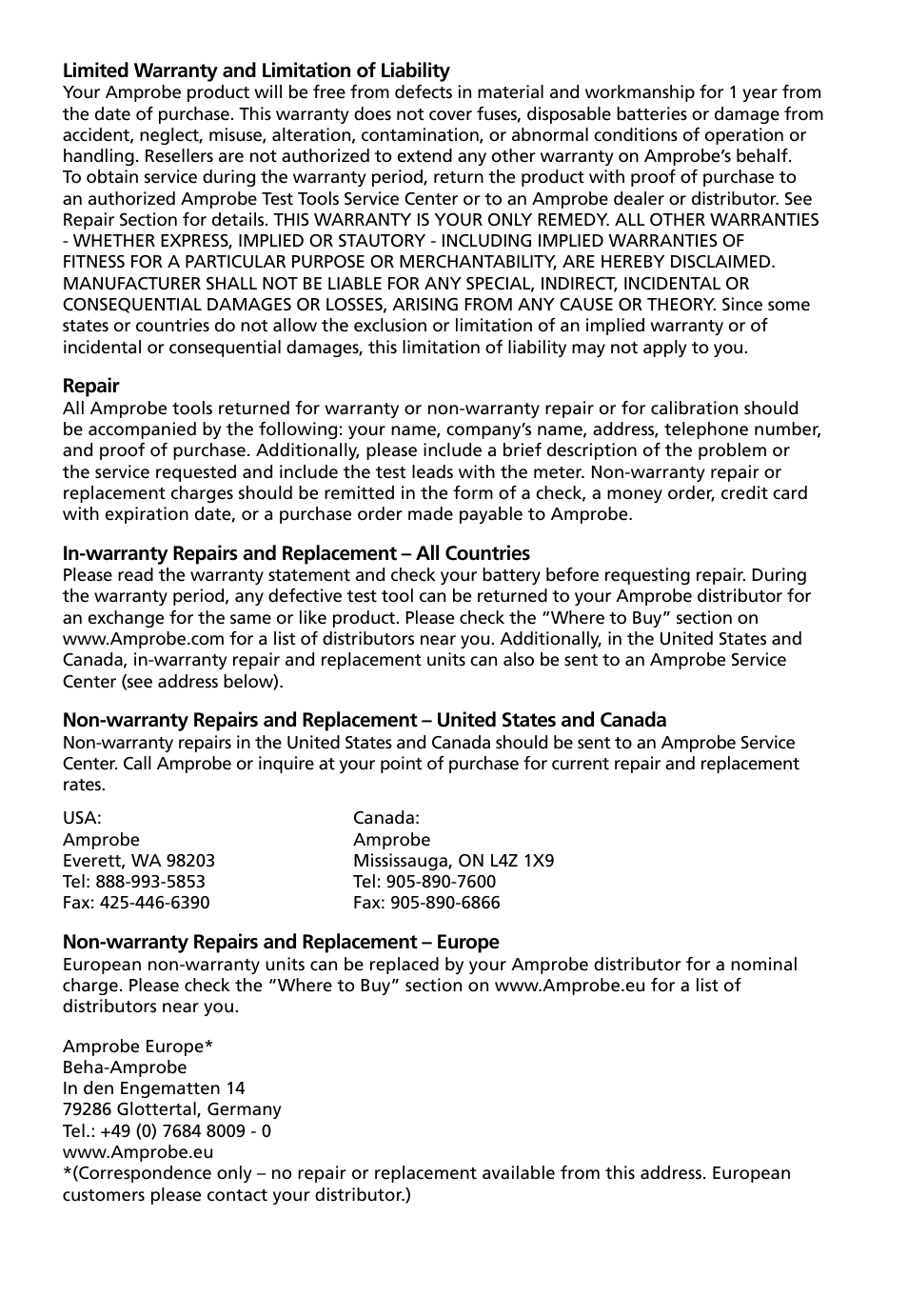 **Limited Warranty and Limitation of Liability**
Your Amprobe product will be free from defects in material and workmanship for 1 year from the date of purchase. This warranty does not cover fuses, disposable batteries or damage from accident, neglect, misuse, alteration, contamination, or abnormal conditions of operation or handling. Resellers are not authorized to extend any other warranty on Amprobe's behalf. To obtain service during the warranty period, return the product with proof of purchase to an authorized Amprobe Test Tools Service Center or to an Amprobe dealer or distributor. See Repair Section for details. THIS WARRANTY IS YOUR ONLY REMEDY. ALL OTHER WARRANTIES - WHETHER EXPRESS, IMPLIED OR STAUTORY - INCLUDING IMPLIED WARRANTIES OF FITNESS FOR A PARTICULAR PURPOSE OR MERCHANTABILITY, ARE HEREBY DISCLAIMED. MANUFACTURER SHALL NOT BE LIABLE FOR ANY SPECIAL, INDIRECT, INCIDENTAL OR CONSEQUENTIAL DAMAGES OR LOSSES, ARISING FROM ANY CAUSE OR THEORY. Since some states or countries do not allow the exclusion or limitation of an implied warranty or of incidental or consequential damages, this limitation of liability may not apply to you.

**Repair**
All Amprobe tools returned for warranty or non-warranty repair or for calibration should be accompanied by the following: your name, company's name, address, telephone number, and proof of purchase. Additionally, please include a brief description of the problem or the service requested and include the test leads with the meter. Non-warranty repair or replacement charges should be remitted in the form of a check, a money order, credit card with expiration date, or a purchase order made payable to Amprobe.

**In-warranty Repairs and Replacement – All Countries**
Please read the warranty statement and check your battery before requesting repair. During the warranty period, any defective test tool can be returned to your Amprobe distributor for an exchange for the same or like product. Please check the "Where to Buy" section on www.Amprobe.com for a list of distributors near you. Additionally, in the United States and Canada, in-warranty repair and replacement units can also be sent to an Amprobe Service Center (see address below).

**Non-warranty Repairs and Replacement – United States and Canada**
Non-warranty repairs in the United States and Canada should be sent to an Amprobe Service Center. Call Amprobe or inquire at your point of purchase for current repair and replacement rates.

USA:
Amprobe
Everett, WA 98203
Tel: 888-993-5853
Fax: 425-446-6390

Canada:
Amprobe
Mississauga, ON L4Z 1X9
Tel: 905-890-7600
Fax: 905-890-6866

**Non-warranty Repairs and Replacement – Europe**
European non-warranty units can be replaced by your Amprobe distributor for a nominal charge. Please check the "Where to Buy" section on www.Amprobe.eu for a list of distributors near you.

Amprobe Europe*
Beha-Amprobe
In den Engematten 14
79286 Glottertal, Germany
Tel.: +49 (0) 7684 8009 - 0
www.Amprobe.eu
*(Correspondence only – no repair or replacement available from this address. European customers please contact your distributor.)